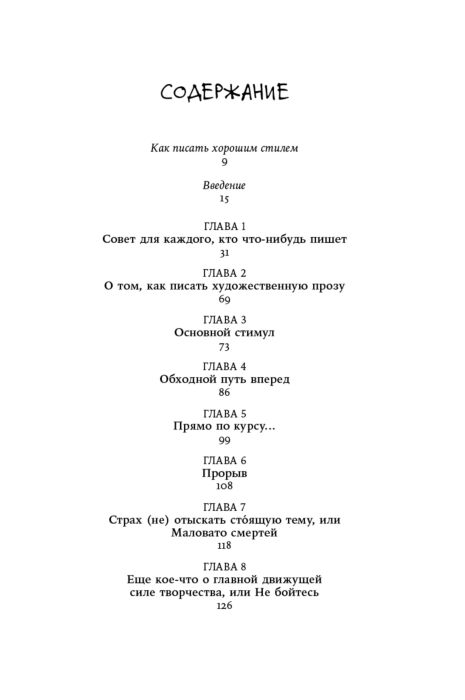 СОДЕРЖАНИЕ

Как писать хорошим стилем
9

Введение
15

ГЛАВА 1
Совет для каждого, кто что-нибудь пишет
31

ГЛАВА 2
О том, как писать художественную прозу
69

ГЛАВА 3
Основной стимул
73

ГЛАВА 4
Обходной путь вперед
86

ГЛАВА 5
Прямо по курсу...
99

ГЛАВА 6
Прорыв
108

ГЛАВА 7
Страх (не) отыскать сто́ящую тему, или Маловато смертей
118

ГЛАВА 8
Еще кое-что о главной движущей силе творчества, или Не бойтесь
126